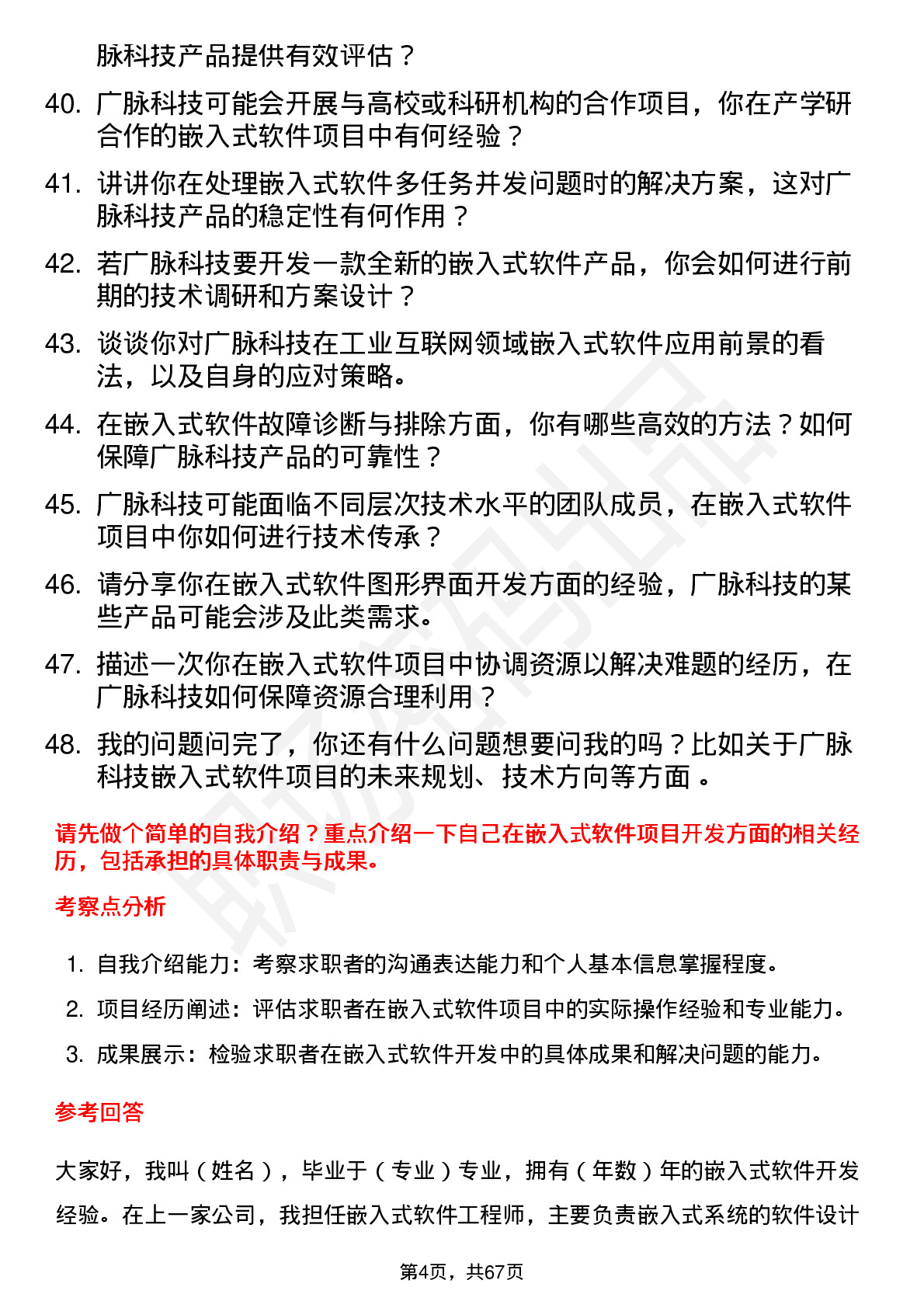 脉科技产品提供有效评估？

40. 广脉科技可能会开展与高校或科研机构的合作项目，你在产学研合作的嵌入式软件项目中有何经验？

41. 讲讲你在处理嵌入式软件多任务并发问题时的解决方案，这对广脉科技产品的稳定性有何作用？

42. 若广脉科技要开发一款全新的嵌入式软件产品，你会如何进行前期的技术调研和方案设计？

43. 谈谈你对广脉科技在工业互联网领域嵌入式软件应用前景的看法，以及自身的应对策略。

44. 在嵌入式软件故障诊断与排除方面，你有哪些高效的方法？如何保障广脉科技产品的可靠性？

45. 广脉科技可能面临不同层次技术水平的团队成员，在嵌入式软件项目中你如何进行技术传承？

46. 请分享你在嵌入式软件图形界面开发方面的经验，广脉科技的某些产品可能会涉及此类需求。

47. 描述一次你在嵌入式软件项目中协调资源以解决难题的经历，在广脉科技如何保障资源合理利用？

48. 我的问题问完了，你还有什么问题想要问我的吗？比如关于广脉科技嵌入式软件项目的未来规划、技术方向等方面 。

请先做个简单的自我介绍？重点介绍一下自己在嵌入式软件项目开发方面的相关经历，包括承担的具体职责与成果。

考察点分析

1. 自我介绍能力：考察求职者的沟通表达能力和个人基本信息掌握程度。
2. 项目经历阐述：评估求职者在嵌入式软件项目中的实际操作经验和专业能力。
3. 成果展示：检验求职者在嵌入式软件开发中的具体成果和解决问题的能力。

参考回答

大家好，我叫（姓名），毕业于（专业）专业，拥有（年数）年的嵌入式软件开发经验。在上一家公司，我担任嵌入式软件工程师，主要负责嵌入式系统的软件设计

第4页，共67页